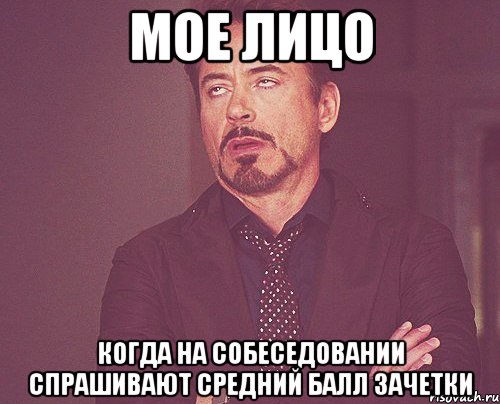 МОЕ ЛИЦО

КОГДА НА СОБЕСЕДОВАНИИ СПРАШИВАЮТ СРЕДНИЙ БАЛЛ ЗАЧЕТКИ

risovach.ru